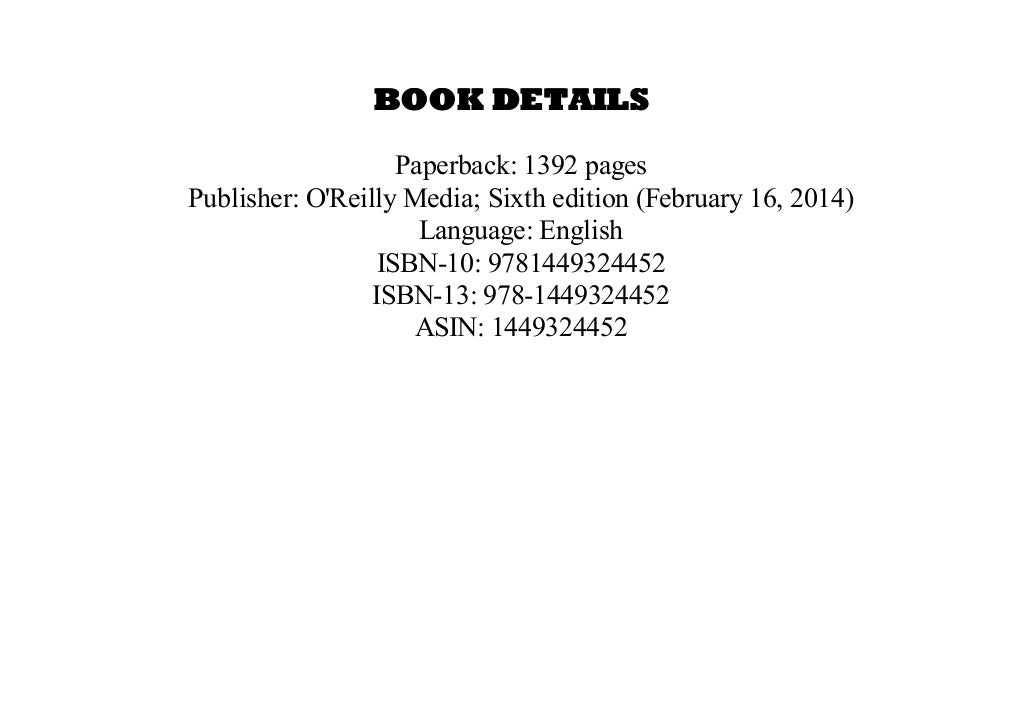 BOOK DETAILS

Paperback: 1392 pages
Publisher: O'Reilly Media; Sixth edition (February 16, 2014)
Language: English
ISBN-10: 9781449324452
ISBN-13: 978-1449324452
ASIN: 1449324452